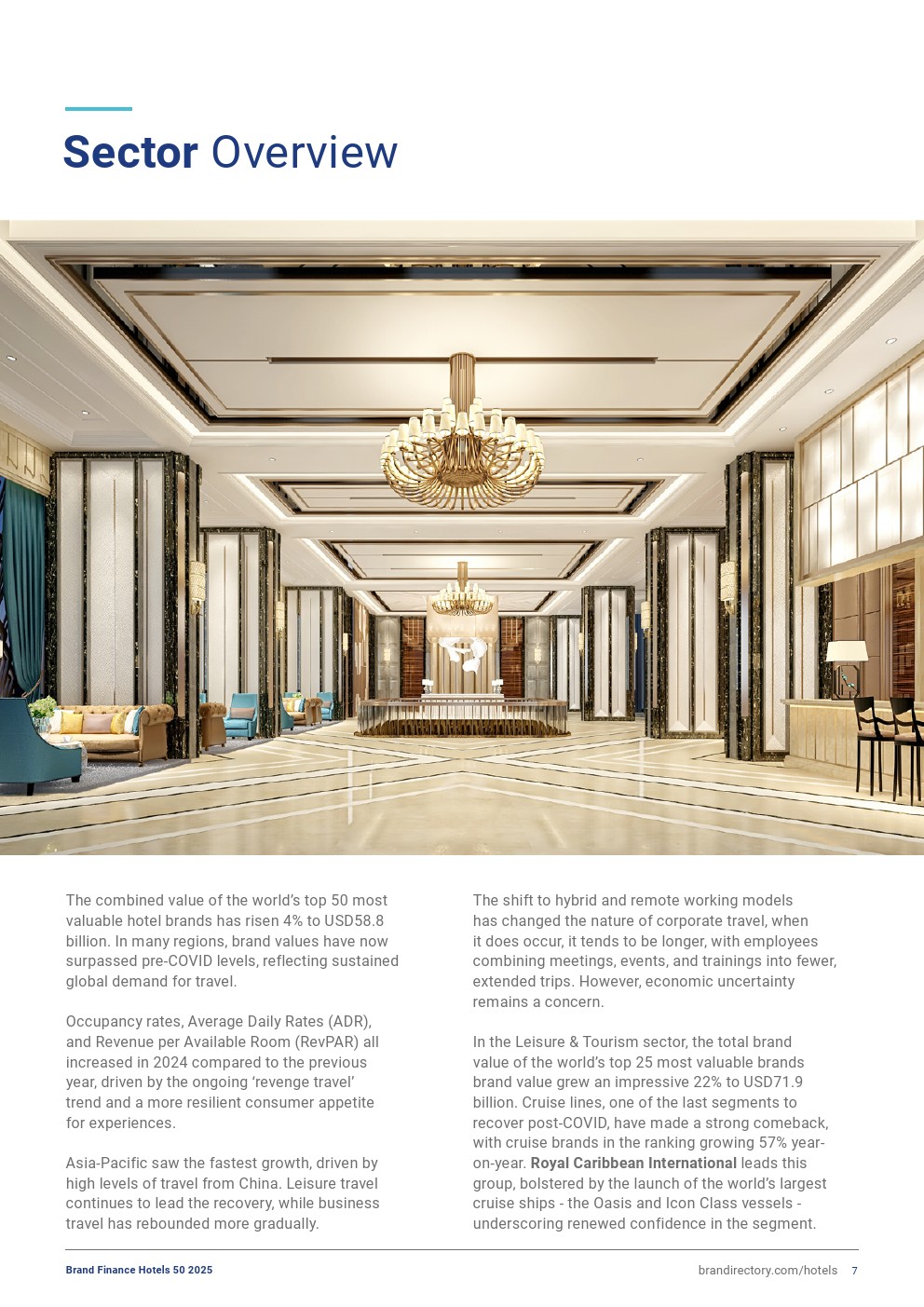 Sector Overview

The combined value of the world's top 50 most valuable hotel brands has risen 4% to USD58.8 billion. In many regions, brand values have now surpassed pre-COVID levels, reflecting sustained global demand for travel.

Occupancy rates, Average Daily Rates (ADR), and Revenue per Available Room (RevPAR) all increased in 2024 compared to the previous year, driven by the ongoing 'revenge travel' trend and a more resilient consumer appetite for experiences.

Asia-Pacific saw the fastest growth, driven by high levels of travel from China. Leisure travel continues to lead the recovery, while business travel has rebounded more gradually.

The shift to hybrid and remote working models has changed the nature of corporate travel, when it does occur, it tends to be longer, with employees combining meetings, events, and trainings into fewer, extended trips. However, economic uncertainty remains a concern.

In the Leisure & Tourism sector, the total brand value of the world's top 25 most valuable brands brand value grew an impressive 22% to USD71.9 billion. Cruise lines, one of the last segments to recover post-COVID, have made a strong comeback, with cruise brands in the ranking growing 57% year-on-year. Royal Caribbean International leads this group, bolstered by the launch of the world's largest cruise ships - the Oasis and Icon Class vessels - underscoring renewed confidence in the segment.

Brand Finance Hotels 50 2025

brandirectory.com/hotels 7